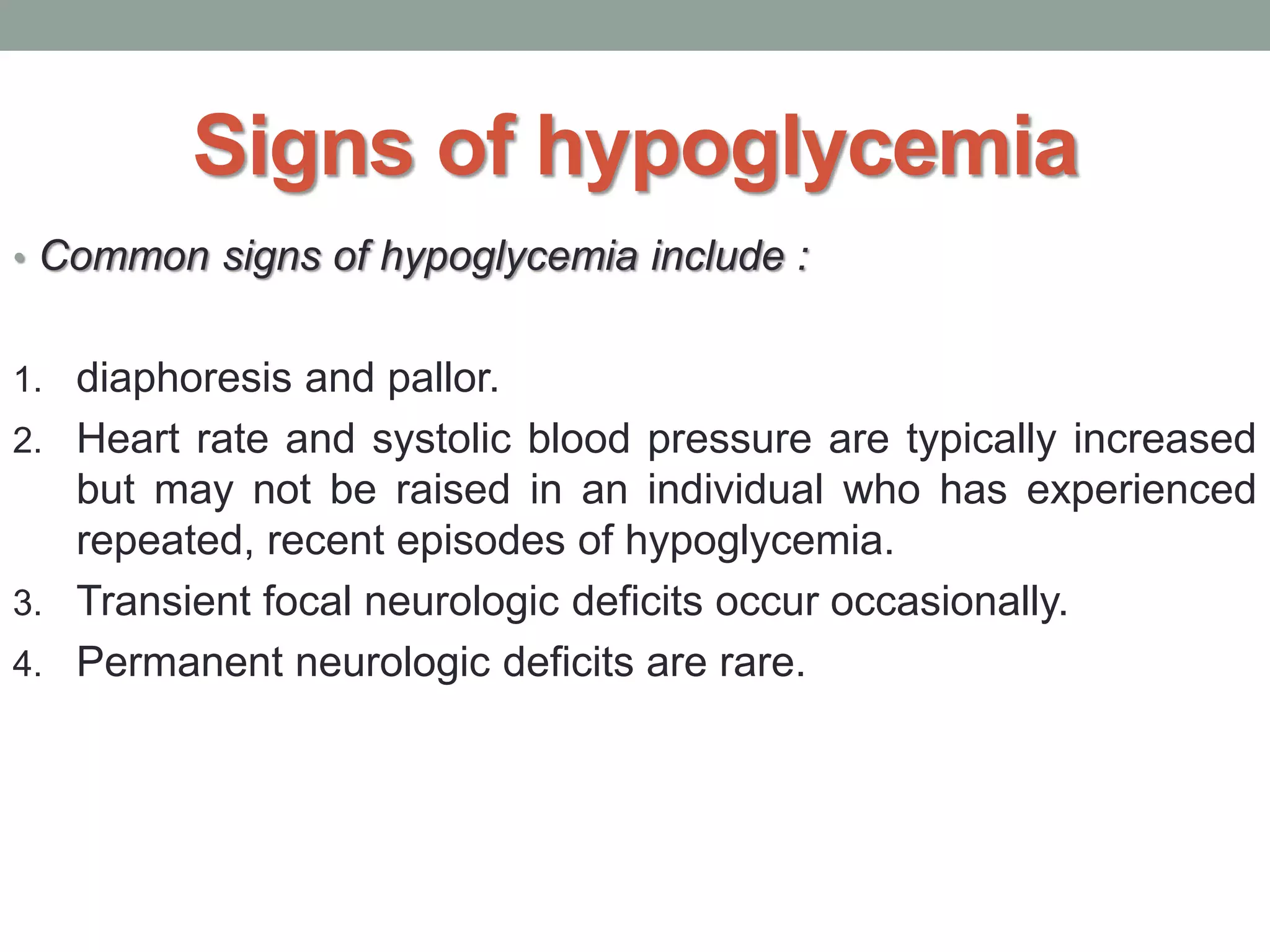 Signs of hypoglycemia

• Common signs of hypoglycemia include :

1. diaphoresis and pallor.
2. Heart rate and systolic blood pressure are typically increased but may not be raised in an individual who has experienced repeated, recent episodes of hypoglycemia.
3. Transient focal neurologic deficits occur occasionally.
4. Permanent neurologic deficits are rare.